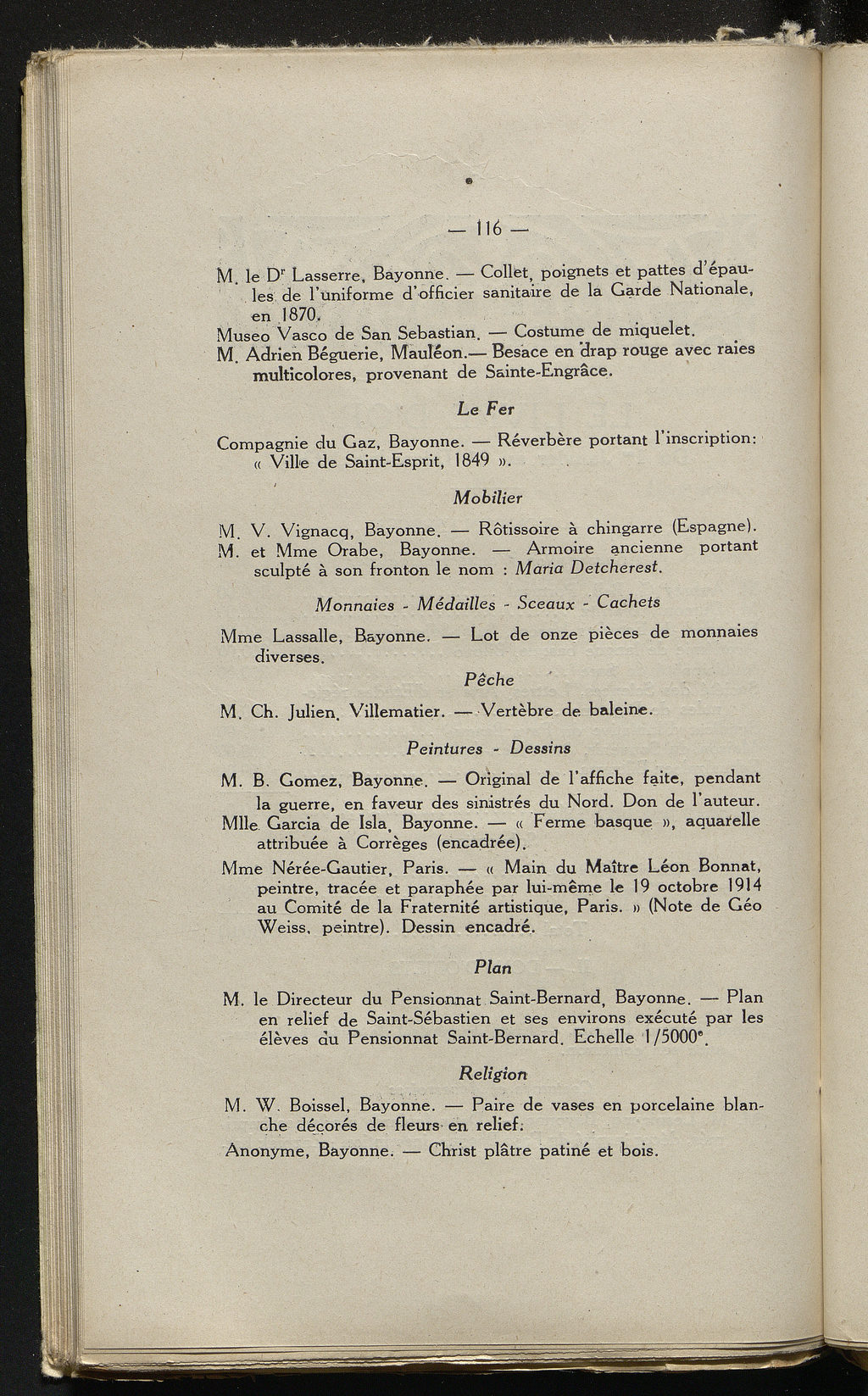 — 116 —

M. le D$^r$ Lasserre, Bayonne. — Collet, poignets et pattes d'épaules de l'uniforme d'officier sanitaire de la Garde Nationale, en 1870.

Museo Vasco de San Sebastian. — Costume de miquelet.

M. Adrien Béguerie, Mauléon.— Besace en drap rouge avec raies multicolores, provenant de Sainte-Engrâce.

Le Fer

Compagnie du Gaz, Bayonne. — Réverbère portant l'inscription: « Ville de Saint-Esprit, 1849 ».

Mobilier

M. V. Vignacq, Bayonne. — Rôtissoire à chingarre (Espagne).

M. et Mme Orabe, Bayonne. — Armoire ancienne portant sculpté à son fronton le nom : Maria Detcherest.

Monnaies - Médailles - Sceaux - Cachets

Mme Lassalle, Bayonne. — Lot de onze pièces de monnaies diverses.

Pêche

M. Ch. Julien, Villematier. — Vertèbre de baleine.

Peintures - Dessins

M. B. Gomez, Bayonne. — Original de l'affiche faite, pendant la guerre, en faveur des sinistrés du Nord. Don de l'auteur.

Mlle Garcia de Isla, Bayonne. — « Ferme basque », aquarelle attribuée à Corrèges (encadrée).

Mme Nérée-Gautier, Paris. — « Main du Maître Léon Bonnat, peintre, tracée et paraphée par lui-même le 19 octobre 1914 au Comité de la Fraternité artistique, Paris. » (Note de Géo Weiss, peintre). Dessin encadré.

Plan

M. le Directeur du Pensionnat Saint-Bernard, Bayonne. — Plan en relief de Saint-Sébastien et ses environs exécuté par les élèves du Pensionnat Saint-Bernard. Echelle 1/5000$^e$.

Religion

M. W. Boissel, Bayonne. — Paire de vases en porcelaine blanche décorés de fleurs en relief.

Anonyme, Bayonne. — Christ plâtre patiné et bois.